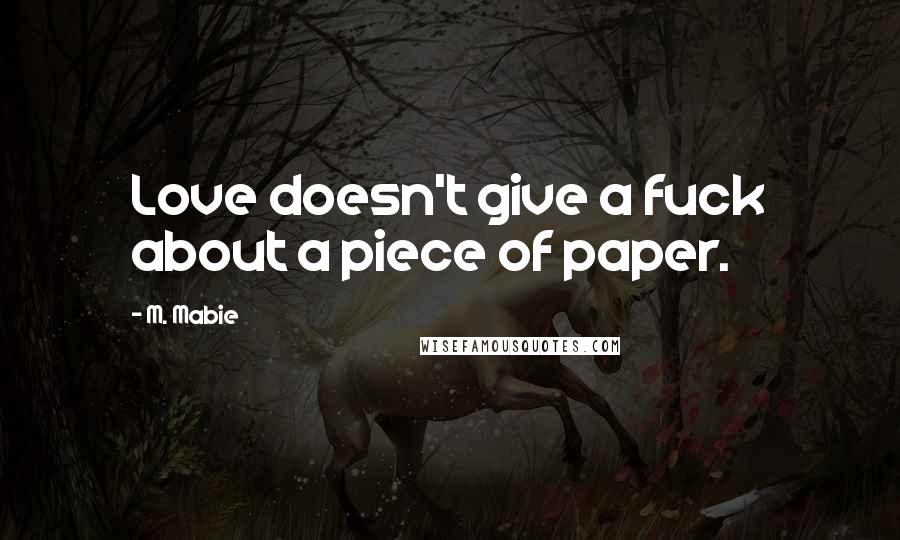 Love doesn't give a fuck about a piece of paper.

- M. Mabie

WISEFAMOUSQUOTES.COM